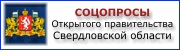 СОЦОПРОСЫ
Открытого правительства
Свердловской области